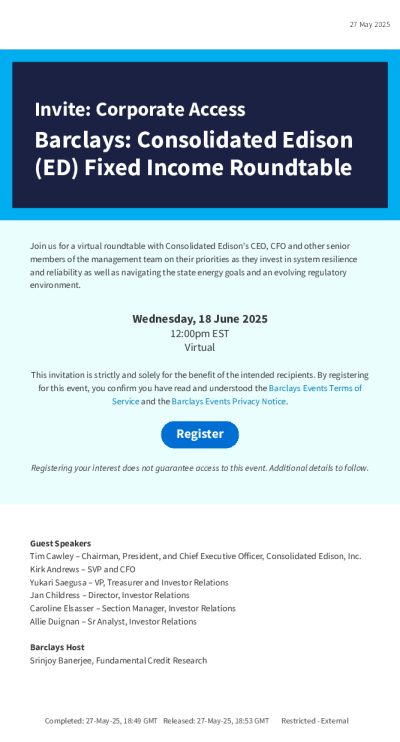 27 May 2025

Invite: Corporate Access

Barclays: Consolidated Edison (ED) Fixed Income Roundtable

Join us for a virtual roundtable with Consolidated Edison's CEO, CFO and other senior members of the management team on their priorities as they invest in system resilience and reliability as well as navigating the state energy goals and an evolving regulatory environment.

Wednesday, 18 June 2025
12:00pm EST
Virtual

This invitation is strictly and solely for the benefit of the intended recipients. By registering for this event, you confirm you have read and understood the Barclays Events Terms of Service and the Barclays Events Privacy Notice.

Register

Registering your interest does not guarantee access to this event. Additional details to follow.

Guest Speakers
Tim Cawley – Chairman, President, and Chief Executive Officer, Consolidated Edison, Inc.
Kirk Andrews – SVP and CFO
Yukari Saegusa – VP, Treasurer and Investor Relations
Jan Childress – Director, Investor Relations
Caroline Elsasser – Section Manager, Investor Relations
Allie Duignan – Sr Analyst, Investor Relations

Barclays Host
Srinjoy Banerjee, Fundamental Credit Research

Completed: 27-May-25, 18:49 GMT Released: 27-May-25, 18:53 GMT Restricted - External